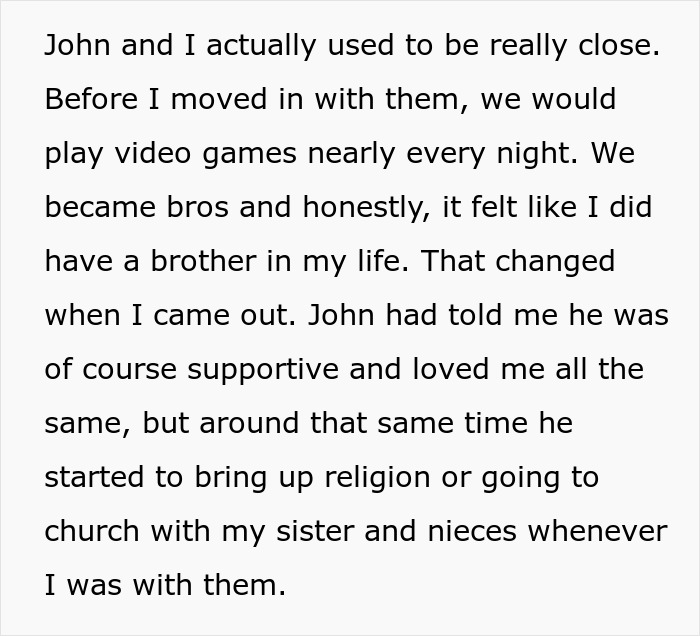 John and I actually used to be really close. Before I moved in with them, we would play video games nearly every night. We became bros and honestly, it felt like I did have a brother in my life. That changed when I came out. John had told me he was of course supportive and loved me all the same, but around that same time he started to bring up religion or going to church with my sister and nieces whenever I was with them.